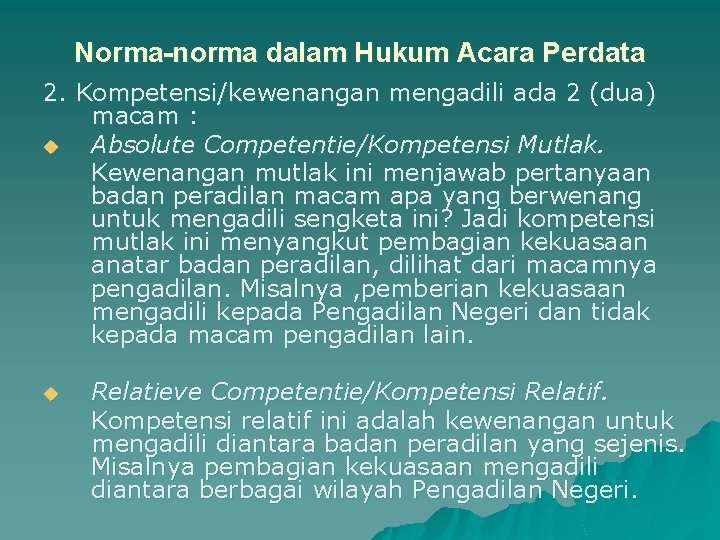 Norma-norma dalam Hukum Acara Perdata

2. Kompetensi/kewenangan mengadili ada 2 (dua) macam :

Absolute Competentie/Kompetensi Mutlak.
Kewenangan mutlak ini menjawab pertanyaan badan peradilan macam apa yang berwenang untuk mengadili sengketa ini? Jadi kompetensi mutlak ini menyangkut pembagian kekuasaan anatar badan peradilan, dilihat dari macamnya pengadilan. Misalnya ,pemberian kekuasaan mengadili kepada Pengadilan Negeri dan tidak kepada macam pengadilan lain.

Relatieve Competentie/Kompetensi Relatif.
Kompetensi relatif ini adalah kewenangan untuk mengadili diantara badan peradilan yang sejenis. Misalnya pembagian kekuasaan mengadili diantara berbagai wilayah Pengadilan Negeri.